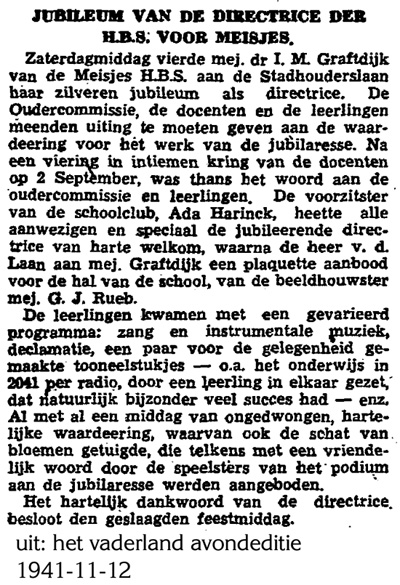 JUBILEUM VAN DE DIRECTRICE DER H.B.S. VOOR MEISJES.

Zaterdagmiddag vierde mej. dr I. M. Graftdijk van de Meisjes H.B.S. aan de Stadhouderslaan haar zilveren jubileum als directrice. De Oudercommissie, de docenten en de leerlingen meenden uiting te moeten geven aan de waardeering voor het werk van de jubilaresse. Na een viering in intiemen kring van de docenten op 2 September, was thans het woord aan de oudercommissie en leerlingen. De voorzitster van de schoolclub, Ada Harinck, heette alle aanwezigen en speciaal de jubileerende directrice van harte welkom, waarna de heer v. d. Laan aan mej. Graftdijk een plaquette aanbood voor de hal van de school, van de beeldhouwster mej. G. J. Rueb.

De leerlingen kwamen met een gevarieerd programma: zang en instrumentale muziek, declamatie, een paar voor de gelegenheid gemaakte tooneelstukjes — o.a. het onderwijs in 2041 per radio, door een leerling in elkaar gezet, dat natuurlijk bijzonder veel succes had — enz. Al met al een middag van ongedwongen, hartelijke waardeering, waarvan ook de schat van bloemen getuigde, die telkens met een vriendelijk woord door de speelsters van het podium aan de jubilaresse werden aangeboden.

Het hartelijk dankwoord van de directrice besloot den geslaagden feestmiddag.

uit: het vaderland avondeditie
1941-11-12